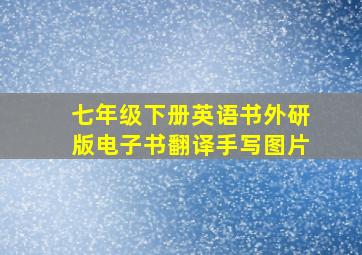 七年级下册英语书外研版电子书翻译手写图片